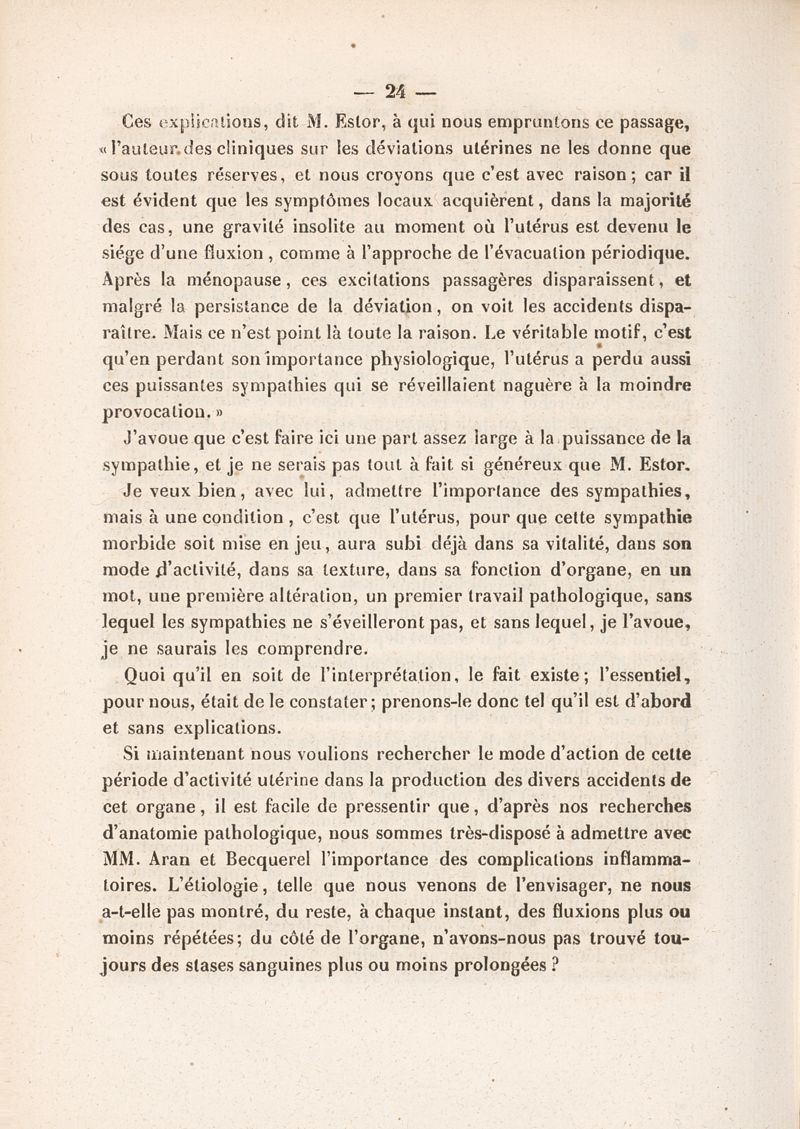 — 24 —

Ces explications, dit M. Estor, à qui nous empruntons ce passage, « l'auteur des cliniques sur les déviations utérines ne les donne que sous toutes réserves, et nous croyons que c'est avec raison ; car il est évident que les symptômes locaux acquièrent, dans la majorité des cas, une gravité insolite au moment où l'utérus est devenu le siége d'une fluxion, comme à l'approche de l'évacuation périodique. Après la ménopause, ces excitations passagères disparaissent, et malgré la persistance de la déviation, on voit les accidents disparaître. Mais ce n'est point là toute la raison. Le véritable motif, c'est qu'en perdant son importance physiologique, l'utérus a perdu aussi ces puissantes sympathies qui se réveillaient naguère à la moindre provocation. »

J'avoue que c'est faire ici une part assez large à la puissance de la sympathie, et je ne serais pas tout à fait si généreux que M. Estor. Je veux bien, avec lui, admettre l'importance des sympathies, mais à une condition, c'est que l'utérus, pour que cette sympathie morbide soit mise en jeu, aura subi déjà dans sa vitalité, dans son mode d'activité, dans sa texture, dans sa fonction d'organe, en un mot, une première altération, un premier travail pathologique, sans lequel les sympathies ne s'éveilleront pas, et sans lequel, je l'avoue, je ne saurais les comprendre.

Quoi qu'il en soit de l'interprétation, le fait existe ; l'essentiel, pour nous, était de le constater ; prenons-le donc tel qu'il est d'abord et sans explications.

Si maintenant nous voulions rechercher le mode d'action de cette période d'activité utérine dans la production des divers accidents de cet organe, il est facile de pressentir que, d'après nos recherches d'anatomie pathologique, nous sommes très-disposé à admettre avec MM. Aran et Becquerel l'importance des complications inflammatoires. L'étiologie, telle que nous venons de l'envisager, ne nous a-t-elle pas montré, du reste, à chaque instant, des fluxions plus ou moins répétées ; du côté de l'organe, n'avons-nous pas trouvé toujours des stases sanguines plus ou moins prolongées ?